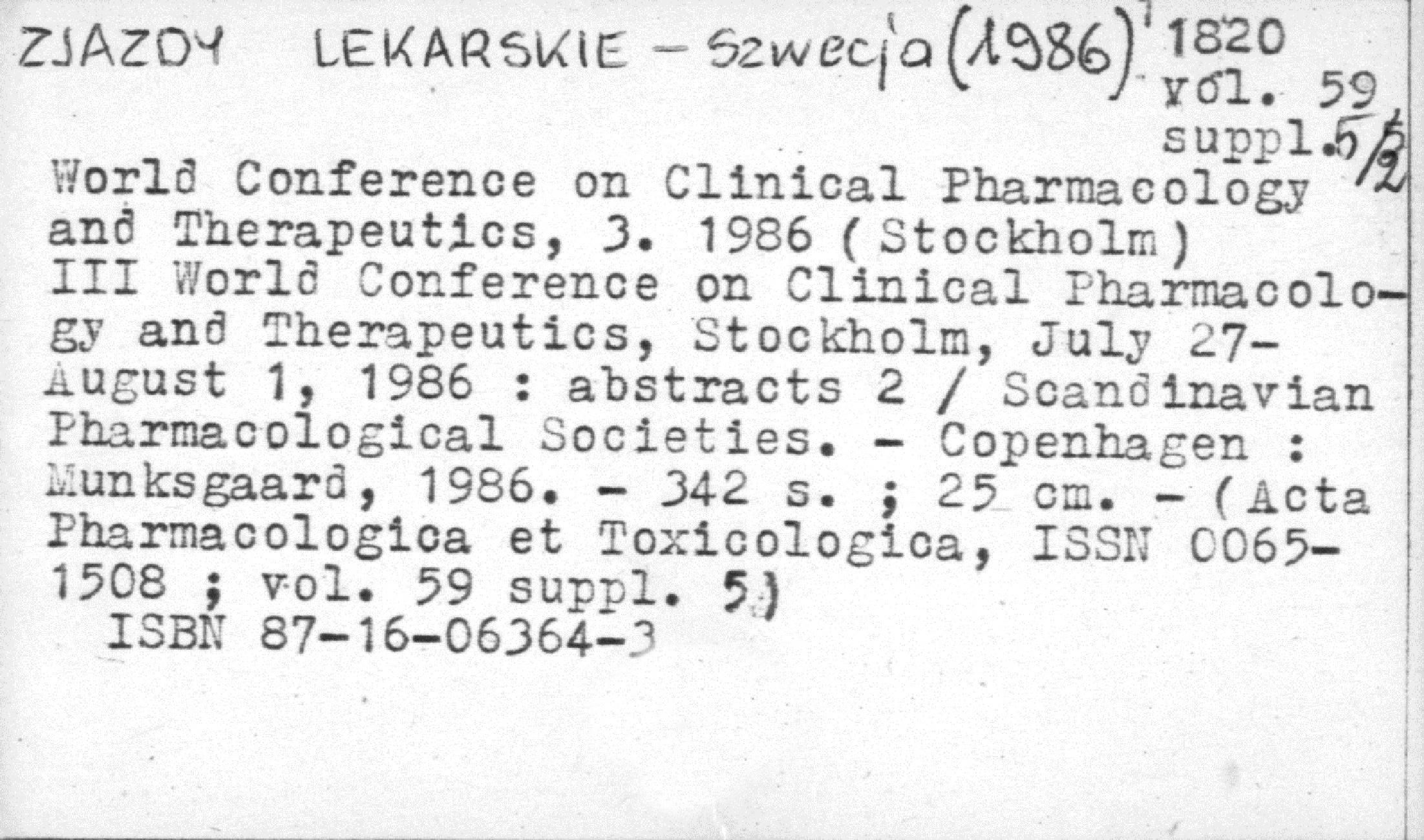 ZJAZDY LEKARSKIE - Szwecja (1986)

1820
vol. 59
suppl. 5/2

World Conference on Clinical Pharmacology and Therapeutics, 3. 1986 (Stockholm)
III World Conference on Clinical Pharmacology and Therapeutics, Stockholm, July 27-August 1, 1986 : abstracts 2 / Scandinavian Pharmacological Societies. - Copenhagen : Munksgaard, 1986. - 342 s. ; 25 cm. - (Acta Pharmacologica et Toxicologica, ISSN 0065-1508 ; vol. 59 suppl. 5)
ISBN 87-16-06364-3